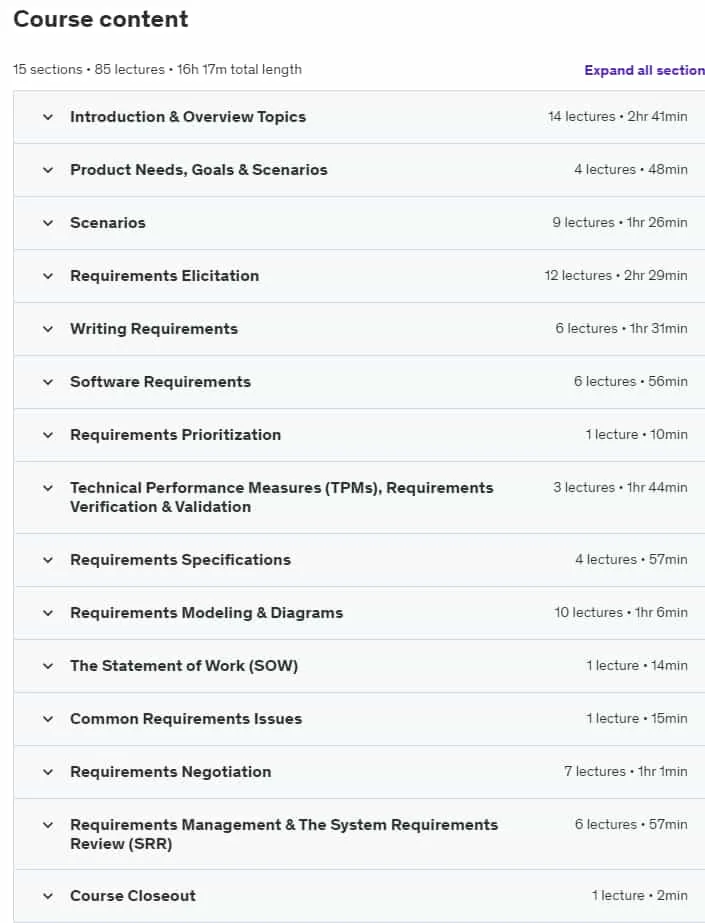 Course content

15 sections • 85 lectures • 16h 17m total length

Expand all section

Introduction & Overview Topics 14 lectures • 2hr 41min

Product Needs, Goals & Scenarios 4 lectures • 48min

Scenarios 9 lectures • 1hr 26min

Requirements Elicitation 12 lectures • 2hr 29min

Writing Requirements 6 lectures • 1hr 31min

Software Requirements 6 lectures • 56min

Requirements Prioritization 1 lecture • 10min

Technical Performance Measures (TPMs), Requirements Verification & Validation 3 lectures • 1hr 44min

Requirements Specifications 4 lectures • 57min

Requirements Modeling & Diagrams 10 lectures • 1hr 6min

The Statement of Work (SOW) 1 lecture • 14min

Common Requirements Issues 1 lecture • 15min

Requirements Negotiation 7 lectures • 1hr 1min

Requirements Management & The System Requirements Review (SRR) 6 lectures • 57min

Course Closeout 1 lecture • 2min